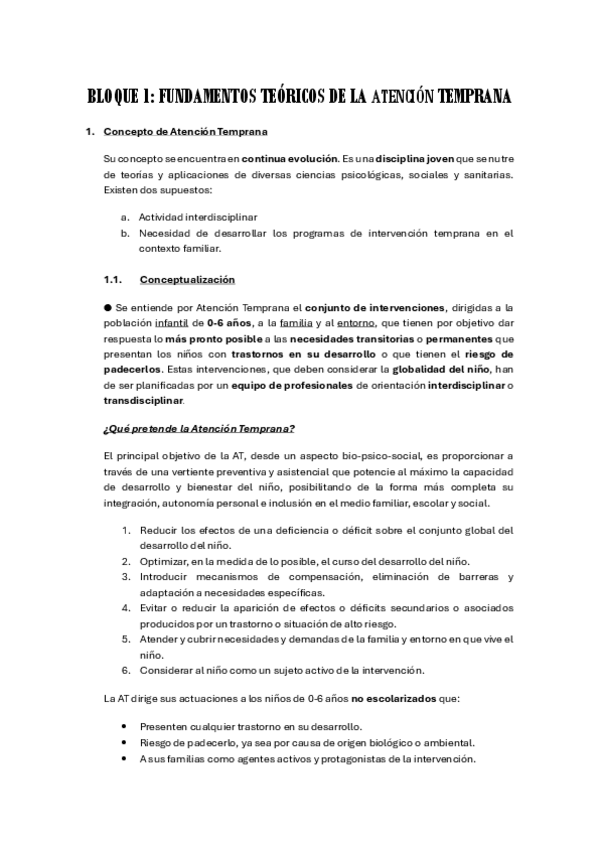 BLOQUE 1: FUNDAMENTOS TEÓRICOS DE LA ATENCIÓN TEMPRANA

1. Concepto de Atención Temprana

Su concepto se encuentra en continua evolución. Es una disciplina joven que se nutre de teorías y aplicaciones de diversas ciencias psicológicas, sociales y sanitarias. Existen dos supuestos:

a. Actividad interdisciplinar
b. Necesidad de desarrollar los programas de intervención temprana en el contexto familiar.

1.1. Conceptualización

● Se entiende por Atención Temprana el conjunto de intervenciones, dirigidas a la población infantil de 0-6 años, a la familia y al entorno, que tienen por objetivo dar respuesta lo más pronto posible a las necesidades transitorias o permanentes que presentan los niños con trastornos en su desarrollo o que tienen el riesgo de padecerlos. Estas intervenciones, que deben considerar la globalidad del niño, han de ser planificadas por un equipo de profesionales de orientación interdisciplinar o transdisciplinar.

¿Qué pretende la Atención Temprana?

El principal objetivo de la AT, desde un aspecto bio-psico-social, es proporcionar a través de una vertiente preventiva y asistencial que potencie al máximo la capacidad de desarrollo y bienestar del niño, posibilitando de la forma más completa su integración, autonomía personal e inclusión en el medio familiar, escolar y social.

1. Reducir los efectos de una deficiencia o déficit sobre el conjunto global del desarrollo del niño.
2. Optimizar, en la medida de lo posible, el curso del desarrollo del niño.
3. Introducir mecanismos de compensación, eliminación de barreras y adaptación a necesidades específicas.
4. Evitar o reducir la aparición de efectos o déficits secundarios o asociados producidos por un trastorno o situación de alto riesgo.
5. Atender y cubrir necesidades y demandas de la familia y entorno en que vive el niño.
6. Considerar al niño como un sujeto activo de la intervención.

La AT dirige sus actuaciones a los niños de 0-6 años no escolarizados que:

• Presenten cualquier trastorno en su desarrollo.
• Riesgo de padecerlo, ya sea por causa de origen biológico o ambiental.
• A sus familias como agentes activos y protagonistas de la intervención.